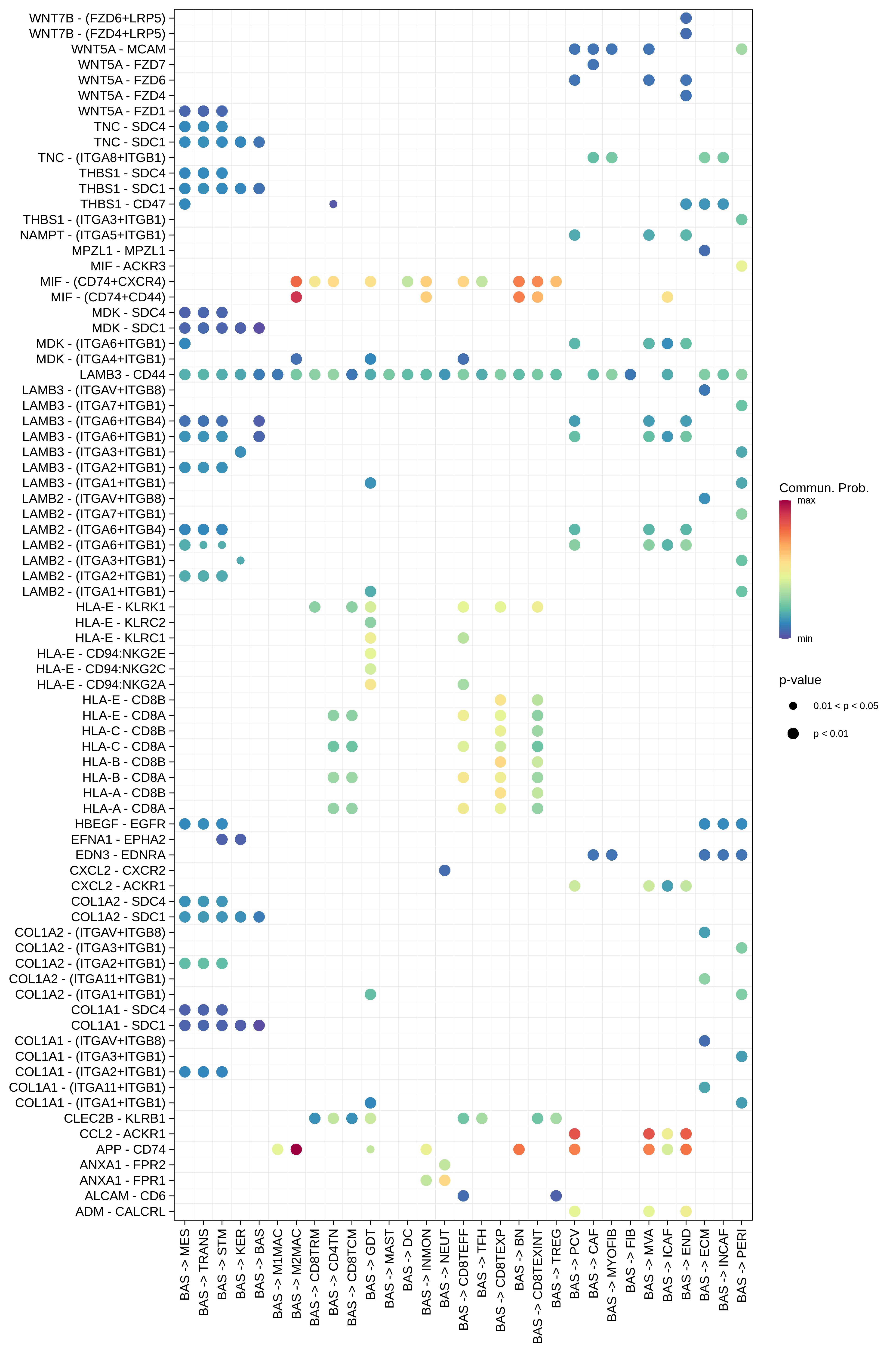 WNT7B - (FZD6+LRP5)
WNT7B - (FZD4+LRP5)
WNT5A - MCAM
WNT5A - FZD7
WNT5A - FZD6
WNT5A - FZD4
WNT5A - FZD1
TNC - SDC4
TNC - SDC1
TNC - (ITGA8+ITGB1)
THBS1 - SDC4
THBS1 - SDC1
THBS1 - CD47
THBS1 - (ITGA3+ITGB1)
NAMPT - (ITGA5+ITGB1)
MPZL1 - MPZL1
MIF - ACKR3
MIF - (CD74+CXCR4)
MIF - (CD74+CD44)
MDK - SDC4
MDK - SDC1
MDK - (ITGA6+ITGB1)
MDK - (ITGA4+ITGB1)
LAMB3 - CD44
LAMB3 - (ITGAV+ITGB8)
LAMB3 - (ITGA7+ITGB1)
LAMB3 - (ITGA6+ITGB4)
LAMB3 - (ITGA6+ITGB1)
LAMB3 - (ITGA3+ITGB1)
LAMB3 - (ITGA2+ITGB1)
LAMB3 - (ITGA1+ITGB1)
LAMB2 - (ITGAV+ITGB8)
LAMB2 - (ITGA7+ITGB1)
LAMB2 - (ITGA6+ITGB4)
LAMB2 - (ITGA6+ITGB1)
LAMB2 - (ITGA3+ITGB1)
LAMB2 - (ITGA2+ITGB1)
LAMB2 - (ITGA1+ITGB1)
HLA-E - KLRK1
HLA-E - KLRC2
HLA-E - KLRC1
HLA-E - CD94:NKG2E
HLA-E - CD94:NKG2C
HLA-E - CD94:NKG2A
HLA-E - CD8B
HLA-E - CD8A
HLA-C - CD8B
HLA-C - CD8A
HLA-B - CD8B
HLA-B - CD8A
HLA-A - CD8B
HLA-A - CD8A
HBEGF - EGFR
EFNA1 - EPHA2
EDN3 - EDNRA
CXCL2 - CXCR2
CXCL2 - ACKR1
COL1A2 - SDC4
COL1A2 - SDC1
COL1A2 - (ITGAV+ITGB8)
COL1A2 - (ITGA3+ITGB1)
COL1A2 - (ITGA2+ITGB1)
COL1A2 - (ITGA11+ITGB1)
COL1A2 - (ITGA1+ITGB1)
COL1A1 - SDC4
COL1A1 - SDC1
COL1A1 - (ITGAV+ITGB8)
COL1A1 - (ITGA3+ITGB1)
COL1A1 - (ITGA2+ITGB1)
COL1A1 - (ITGA11+ITGB1)
COL1A1 - (ITGA1+ITGB1)
CLEC2B - KLRB1
CCL2 - ACKR1
APP - CD74
ANXA1 - FPR2
ANXA1 - FPR1
ALCAM - CD6
ADM - CALCRL

BAS -> MES
BAS -> TRANS
BAS -> STM
BAS -> KER
BAS -> BAS
BAS -> M1MAC
BAS -> M2MAC
BAS -> CD8TRM
BAS -> CD4TN
BAS -> CD8TCM
BAS -> GDT
BAS -> MAST
BAS -> DC
BAS -> INMON
BAS -> NEUT
BAS -> CD8TEFF
BAS -> TFH
BAS -> CD8TEXP
BAS -> BN
BAS -> CD8TEXINT
BAS -> TREG
BAS -> PCV
BAS -> CAF
BAS -> MYOFIB
BAS -> FIB
BAS -> MVA
BAS -> ICAF
BAS -> END
BAS -> ECM
BAS -> INCAF
BAS -> PERI

Commun. Prob.
max
min

p-value
0.01 < p < 0.05
p < 0.01